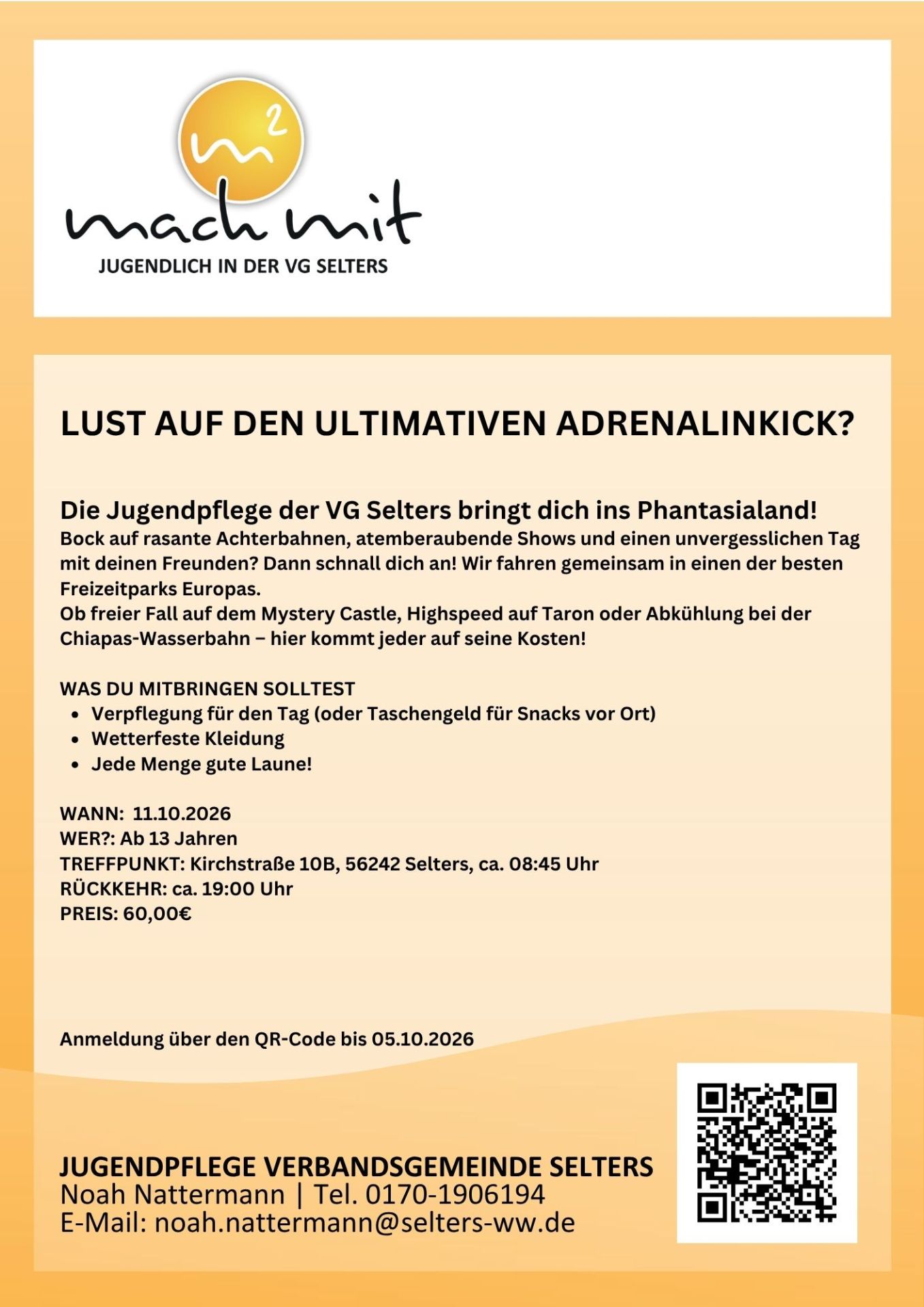 $m^2$
mach mit
JUGENDLICH IN DER VG SELTERS

LUST AUF DEN ULTIMATIVEN ADRENALINKICK?

Die Jugendpflege der VG Selters bringt dich ins Phantasialand!
Bock auf rasante Achterbahnen, atemberaubende Shows und einen unvergesslichen Tag mit deinen Freunden? Dann schnall dich an! Wir fahren gemeinsam in einen der besten Freizeitparks Europas.
Ob freier Fall auf dem Mystery Castle, Highspeed auf Taron oder Abkühlung bei der Chiapas-Wasserbahn – hier kommt jeder auf seine Kosten!

WAS DU MITBRINGEN SOLLTEST
- Verpflegung für den Tag (oder Taschengeld für Snacks vor Ort)
- Wetterfeste Kleidung
- Jede Menge gute Laune!

WANN: 11.10.2026
WER?: Ab 13 Jahren
TREFFPUNKT: Kirchstraße 10B, 56242 Selters, ca. 08:45 Uhr
RÜCKKEHR: ca. 19:00 Uhr
PREIS: 60,00€

Anmeldung über den QR-Code bis 05.10.2026

JUGENDPFLEGE VERBANDSGEMEINDE SELTERS
Noah Nattermann | Tel. 0170-1906194
E-Mail: noah.nattermann@selters-ww.de